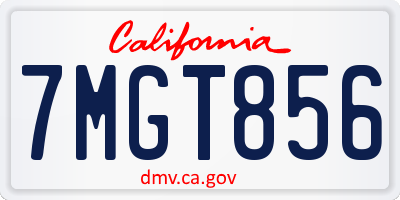 California

7MGT856

dmv.ca.gov